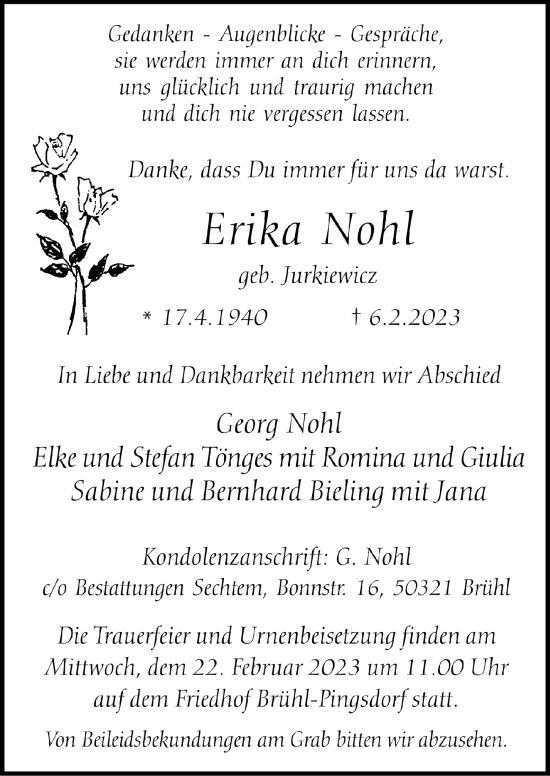 Gedanken - Augenblicke - Gespräche,
sie werden immer an dich erinnern,
uns glücklich und traurig machen
und dich nie vergessen lassen.

Danke, dass Du immer für uns da warst.

Erika Nohl

geb. Jurkiewicz

* 17.4.1940 † 6.2.2023

In Liebe und Dankbarkeit nehmen wir Abschied

Georg Nohl
Elke und Stefan Tönges mit Romina und Giulia
Sabine und Bernhard Bieling mit Jana

Kondolenzanschrift: G. Nohl
c/o Bestattungen Sechtem, Bonnstr. 16, 50321 Brühl

Die Trauerfeier und Urnenbeisetzung finden am Mittwoch, dem 22. Februar 2023 um 11.00 Uhr auf dem Friedhof Brühl-Pingsdorf statt.

Von Beileidsbekundungen am Grab bitten wir abzusehen.